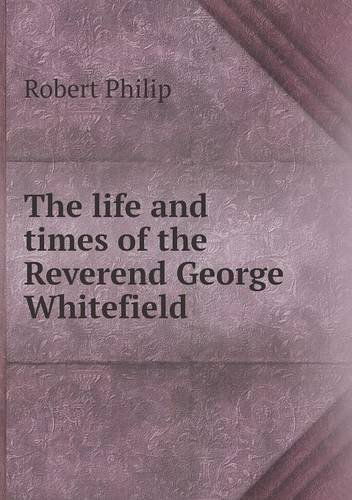 Robert Philip

The life and times of the Reverend George Whitefield